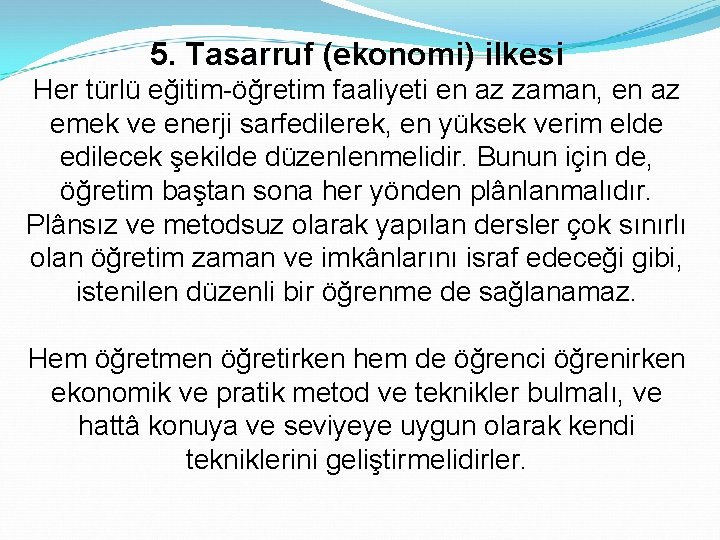 5. Tasarruf (ekonomi) ilkesi
Her türlü eğitim-öğretim faaliyeti en az zaman, en az emek ve enerji sarfedilerek, en yüksek verim elde edilecek şekilde düzenlenmelidir. Bunun için de, öğretim baştan sona her yönden plânlanmalıdır. Plânsız ve metodsuz olarak yapılan dersler çok sınırlı olan öğretim zaman ve imkânlarını israf edeceği gibi, istenilen düzenli bir öğrenme de sağlanamaz.

Hem öğretmen öğretirken hem de öğrenci öğrenirken ekonomik ve pratik metod ve teknikler bulmalı, ve hattâ konuya ve seviyeye uygun olarak kendi tekniklerini geliştirmelidirler.